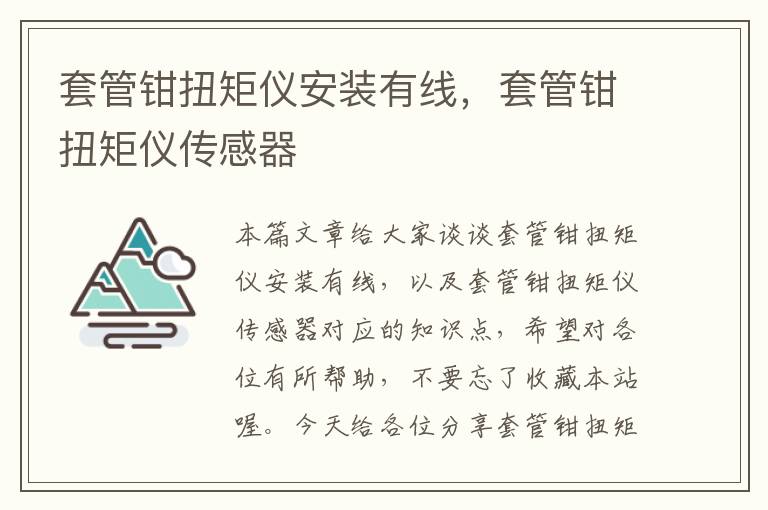 套管钳扭矩仪安装有线，套管钳扭矩仪传感器

本篇文章给大家谈谈套管钳扭矩仪安装有线，以及套管钳扭矩仪传感器对应的知识点，希望对各位有所帮助，不要忘了收藏本站喔。今天给各位分享套管钳扭矩